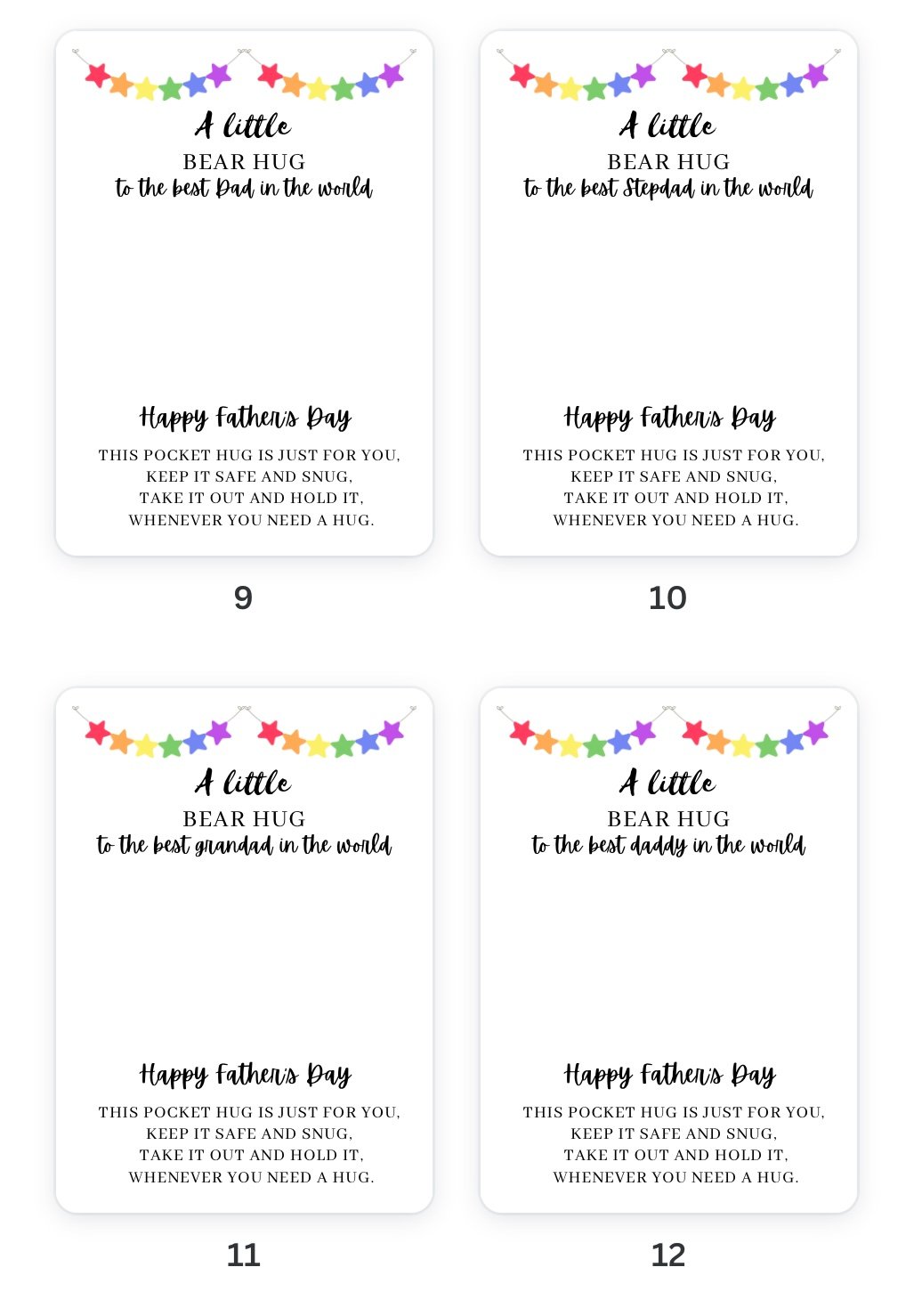 A little
BEAR HUG
to the best Dad in the world

Happy Father's Day
THIS POCKET HUG IS JUST FOR YOU,
KEEP IT SAFE AND SNUG,
TAKE IT OUT AND HOLD IT,
WHENEVER YOU NEED A HUG.

9

A little
BEAR HUG
to the best Stepdad in the world

Happy Father's Day
THIS POCKET HUG IS JUST FOR YOU,
KEEP IT SAFE AND SNUG,
TAKE IT OUT AND HOLD IT,
WHENEVER YOU NEED A HUG.

10

A little
BEAR HUG
to the best grandad in the world

Happy Father's Day
THIS POCKET HUG IS JUST FOR YOU,
KEEP IT SAFE AND SNUG,
TAKE IT OUT AND HOLD IT,
WHENEVER YOU NEED A HUG.

11

A little
BEAR HUG
to the best daddy in the world

Happy Father's Day
THIS POCKET HUG IS JUST FOR YOU,
KEEP IT SAFE AND SNUG,
TAKE IT OUT AND HOLD IT,
WHENEVER YOU NEED A HUG.

12